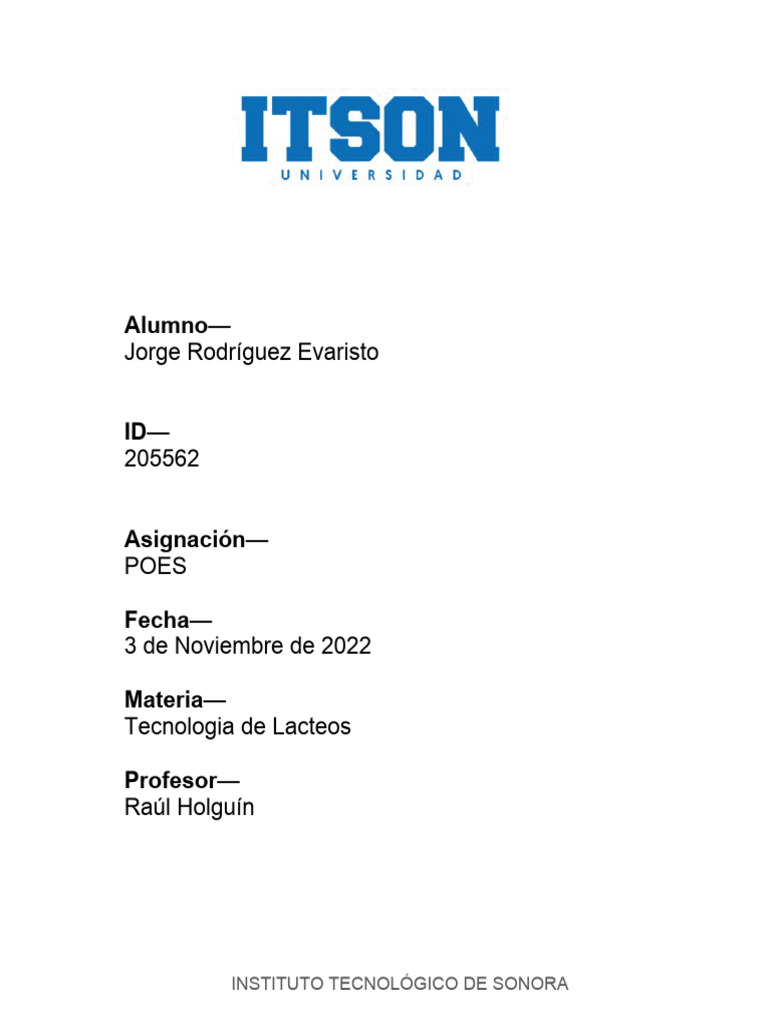 ITSON
UNIVERSIDAD

Alumno—
Jorge Rodríguez Evaristo

ID—
205562

Asignación—
POES

Fecha—
3 de Noviembre de 2022

Materia—
Tecnologia de Lacteos

Profesor—
Raúl Holguín

INSTITUTO TECNOLÓGICO DE SONORA